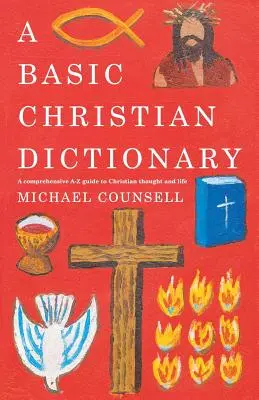 A
BASIC
CHRISTIAN
DICTIONARY

A comprehensive A-Z guide to Christian thought and life

MICHAEL COUNSELL